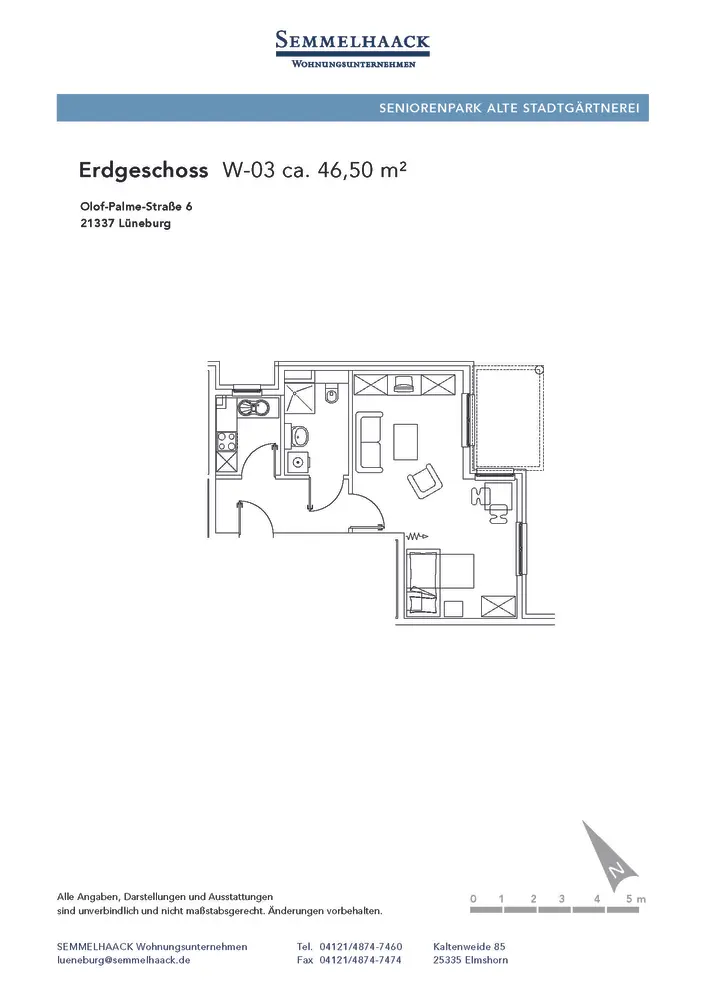 SEMMELHAACK
WOHNUNGSUNTERNEHMEN

SENIORENPARK ALTE STADTGÄRTNEREI

Erdgeschoss W-03 ca. 46,50 m²

Olof-Palme-Straße 6
21337 Lüneburg

N

0 1 2 3 4 5 m

Alle Angaben, Darstellungen und Ausstattungen sind unverbindlich und nicht maßstabsgerecht. Änderungen vorbehalten.

SEMMELHAACK Wohnungsunternehmen
lueneburg@semmelhaack.de

Tel. 04121/4874-7460
Fax 04121/4874-7474

Kaltenweide 85
25335 Elmshorn